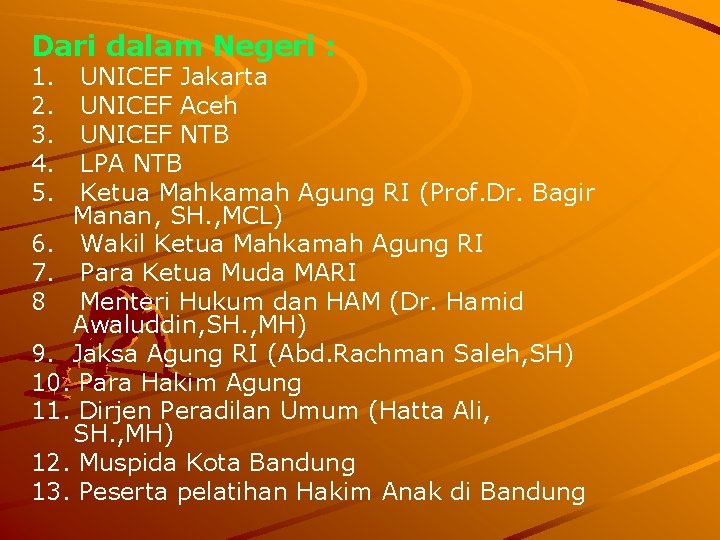 Dari dalam Negeri :
1. UNICEF Jakarta
2. UNICEF Aceh
3. UNICEF NTB
4. LPA NTB
5. Ketua Mahkamah Agung RI (Prof.Dr. Bagir Manan, SH.,MCL)
6. Wakil Ketua Mahkamah Agung RI
7. Para Ketua Muda MARI
8 Menteri Hukum dan HAM (Dr. Hamid Awaluddin,SH.,MH)
9. Jaksa Agung RI (Abd.Rachman Saleh,SH)
10. Para Hakim Agung
11. Dirjen Peradilan Umum (Hatta Ali, SH.,MH)
12. Muspida Kota Bandung
13. Peserta pelatihan Hakim Anak di Bandung